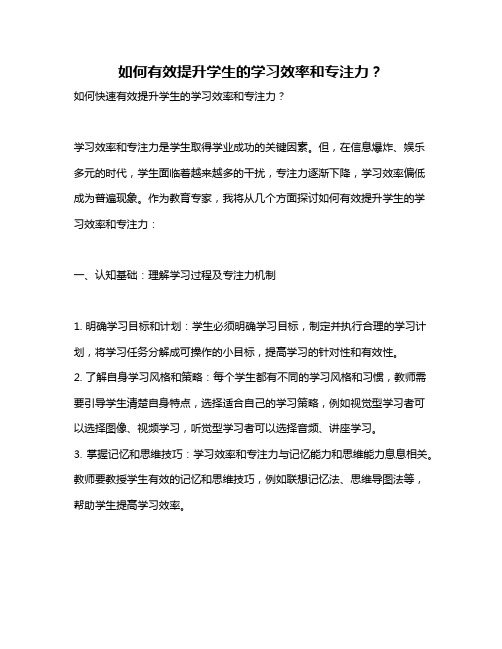 如何有效提升学生的学习效率和专注力？

如何快速有效提升学生的学习效率和专注力？

学习效率和专注力是学生取得学业成功的关键因素。但，在信息爆炸、娱乐多元的时代，学生面临着越来越多的干扰，专注力逐渐下降，学习效率偏低成为普遍现象。作为教育专家，我将从几个方面探讨如何有效提升学生的学习效率和专注力：

一、认知基础：理解学习过程及专注力机制

1. 明确学习目标和计划：学生必须明确学习目标，制定并执行合理的学习计划，将学习任务分解成可操作的小目标，提高学习的针对性和有效性。
2. 了解自身学习风格和策略：每个学生都有不同的学习风格和习惯，教师需要引导学生清楚自身特点，选择适合自己的学习策略，例如视觉型学习者可以选择图像、视频学习，听觉型学习者可以选择音频、讲座学习。
3. 掌握记忆和思维技巧：学习效率和专注力与记忆能力和思维能力息息相关。教师要教授学生有效的记忆和思维技巧，例如联想记忆法、思维导图法等，帮助学生提高学习效率。